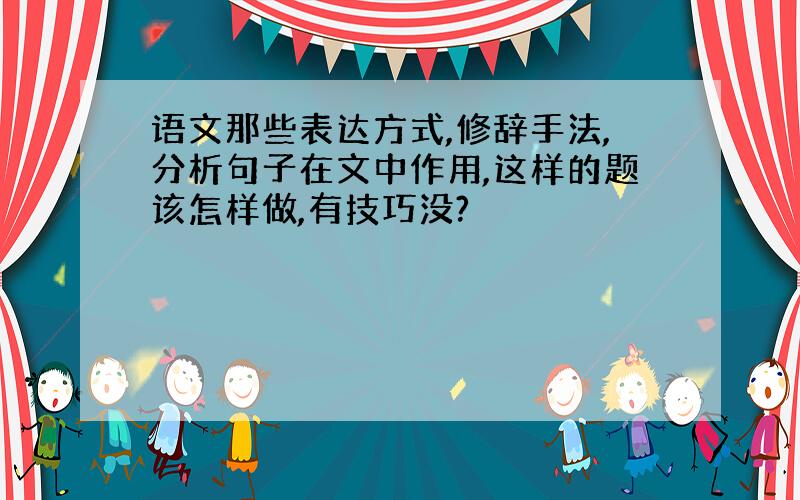 语文那些表达方式,修辞手法,分析句子在文中作用,这样的题该怎样做,有技巧没?